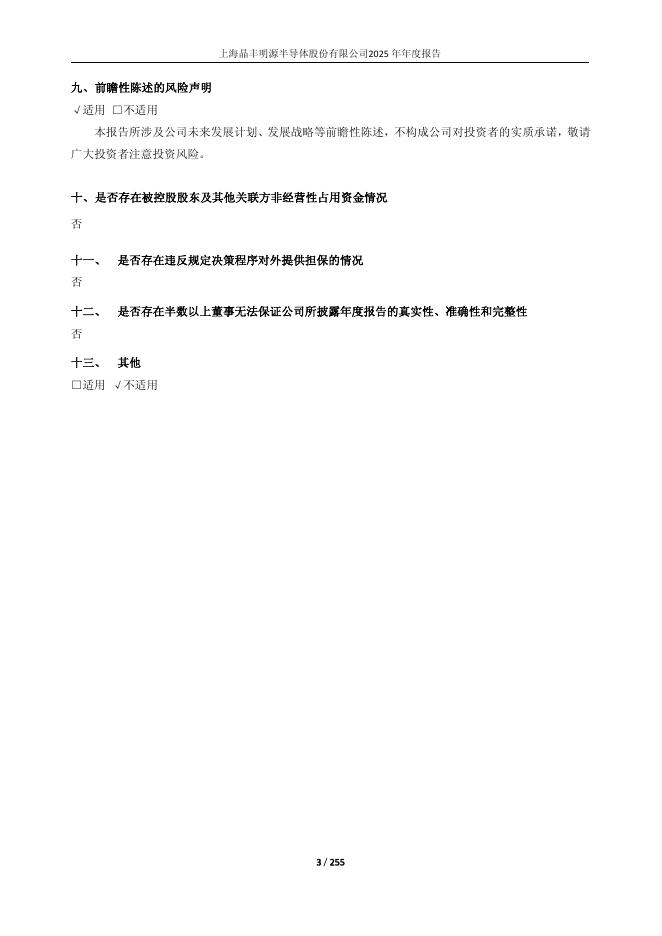 上海晶丰明源半导体股份有限公司2025年年度报告

九、前瞻性陈述的风险声明

√适用 ☐不适用

本报告所涉及公司未来发展计划、发展战略等前瞻性陈述，不构成公司对投资者的实质承诺，敬请广大投资者注意投资风险。

十、是否存在被控股股东及其他关联方非经营性占用资金情况

否

十一、 是否存在违反规定决策程序对外提供担保的情况

否

十二、 是否存在半数以上董事无法保证公司所披露年度报告的真实性、准确性和完整性

否

十三、 其他

☐适用 √不适用

3 / 255